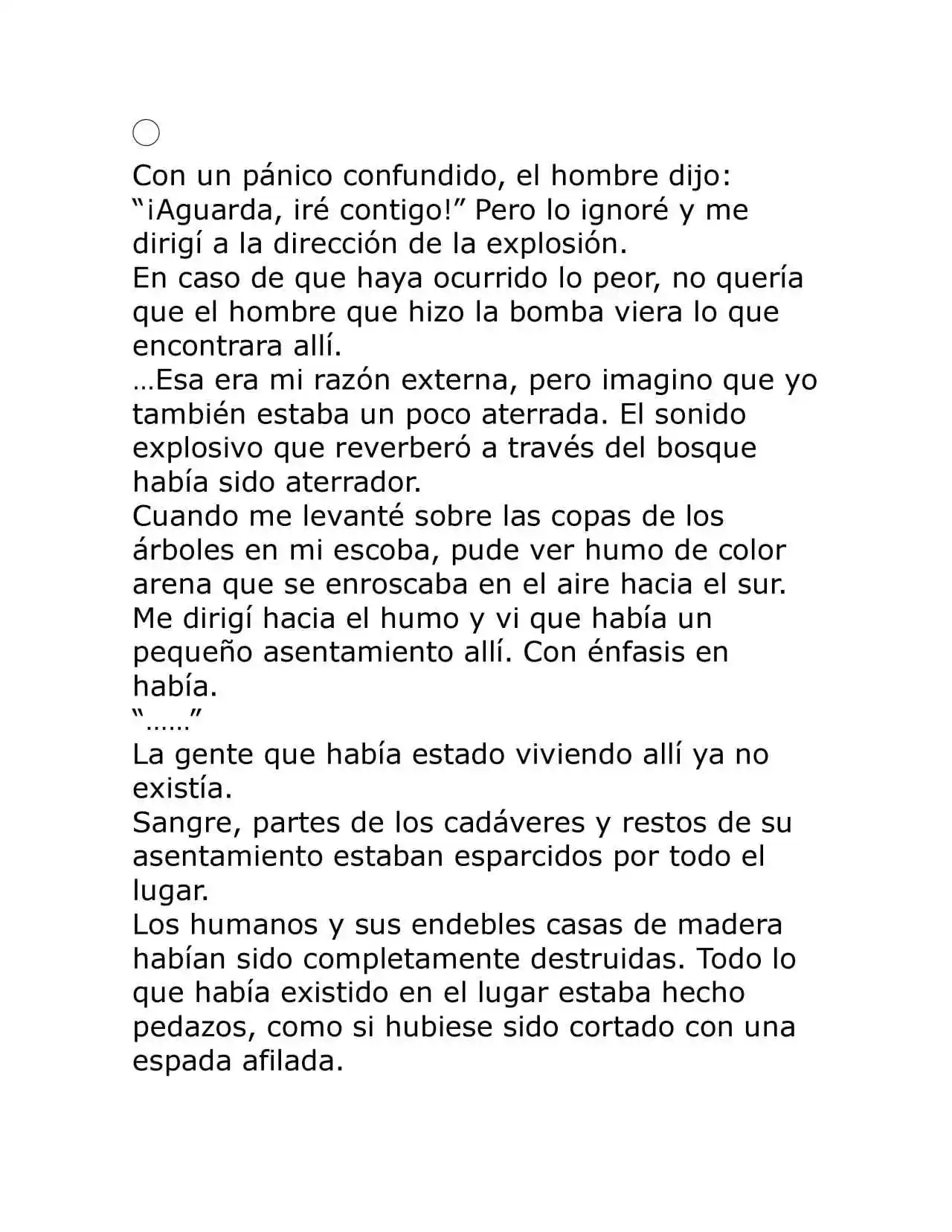 ○

Con un pánico confundido, el hombre dijo: "¡Aguarda, iré contigo!" Pero lo ignoré y me dirigí a la dirección de la explosión.

En caso de que haya ocurrido lo peor, no quería que el hombre que hizo la bomba viera lo que encontrara allí.

…Esa era mi razón externa, pero imagino que yo también estaba un poco aterrada. El sonido explosivo que reverberó a través del bosque había sido aterrador.

Cuando me levanté sobre las copas de los árboles en mi escoba, pude ver humo de color arena que se enroscaba en el aire hacia el sur.

Me dirigí hacia el humo y vi que había un pequeño asentamiento allí. Con énfasis en había.

"……"

La gente que había estado viviendo allí ya no existía.

Sangre, partes de los cadáveres y restos de su asentamiento estaban esparcidos por todo el lugar.

Los humanos y sus endebles casas de madera habían sido completamente destruidas. Todo lo que había existido en el lugar estaba hecho pedazos, como si hubiese sido cortado con una espada afilada.